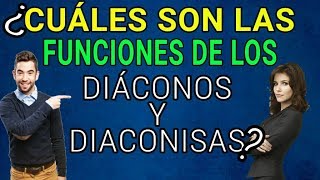 ¿CUÁLES SON LAS FUNCIONES DE LOS DIÁCONOS Y DIACONISAS?